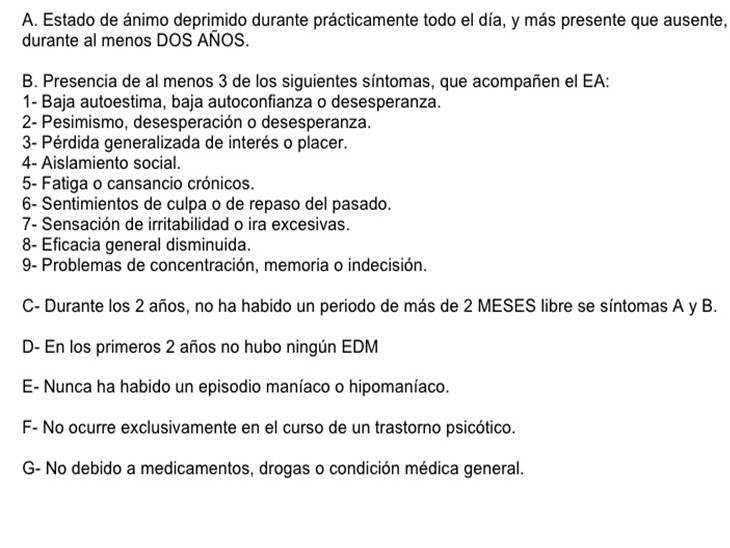 A. Estado de ánimo deprimido durante prácticamente todo el día, y más presente que ausente, durante al menos DOS AÑOS.

B. Presencia de al menos 3 de los siguientes síntomas, que acompañen el EA:
1- Baja autoestima, baja autoconfianza o desesperanza.
2- Pesimismo, desesperación o desesperanza.
3- Pérdida generalizada de interés o placer.
4- Aislamiento social.
5- Fatiga o cansancio crónicos.
6- Sentimientos de culpa o de repaso del pasado.
7- Sensación de irritabilidad o ira excesivas.
8- Eficacia general disminuida.
9- Problemas de concentración, memoria o indecisión.

C- Durante los 2 años, no ha habido un periodo de más de 2 MESES libre se síntomas A y B.

D- En los primeros 2 años no hubo ningún EDM

E- Nunca ha habido un episodio maníaco o hipomaníaco.

F- No ocurre exclusivamente en el curso de un trastorno psicótico.

G- No debido a medicamentos, drogas o condición médica general.